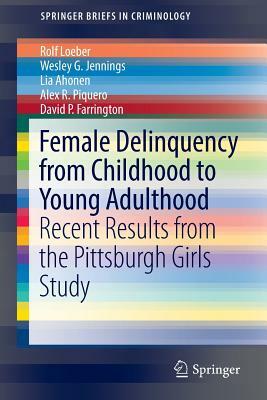 SPRINGER BRIEFS IN CRIMINOLOGY

Rolf Loeber
Wesley G. Jennings
Lia Ahonen
Alex R. Piquero
David P. Farrington

Female Delinquency from Childhood to Young Adulthood
Recent Results from the Pittsburgh Girls Study

Springer